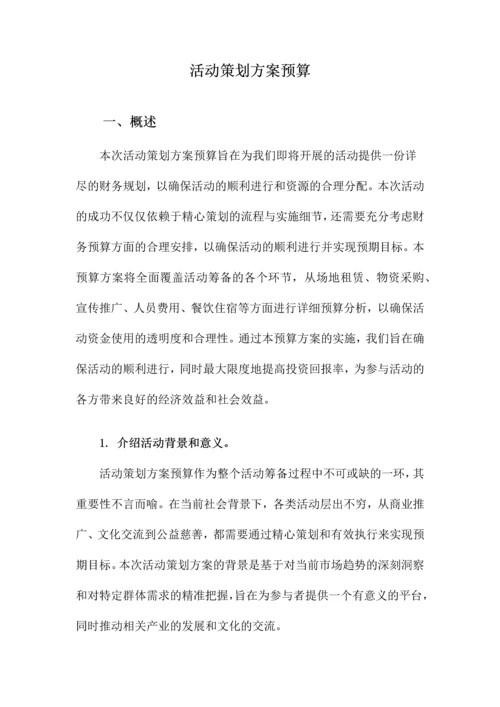 活动策划方案预算

一、概述

本次活动策划方案预算旨在为我们即将开展的活动提供一份详尽的财务规划，以确保活动的顺利进行和资源的合理分配。本次活动的成功不仅仅依赖于精心策划的流程与实施细节，还需要充分考虑财务预算方面的合理安排，以确保活动的顺利进行并实现预期目标。本预算方案将全面覆盖活动筹备的各个环节，从场地租赁、物资采购、宣传推广、人员费用、餐饮住宿等方面进行详细预算分析，以确保活动资金使用的透明度和合理性。通过本预算方案的实施，我们旨在确保活动的顺利进行，同时最大限度地提高投资回报率，为参与活动的各方带来良好的经济效益和社会效益。

1. 介绍活动背景和意义。

活动策划方案预算作为整个活动筹备过程中不可或缺的一环，其重要性不言而喻。在当前社会背景下，各类活动层出不穷，从商业推广、文化交流到公益慈善，都需要通过精心策划和有效执行来实现预期目标。本次活动策划方案的背景是基于对当前市场趋势的深刻洞察和对特定群体需求的精准把握，旨在为参与者提供一个有意义的平台，同时推动相关产业的发展和文化的交流。